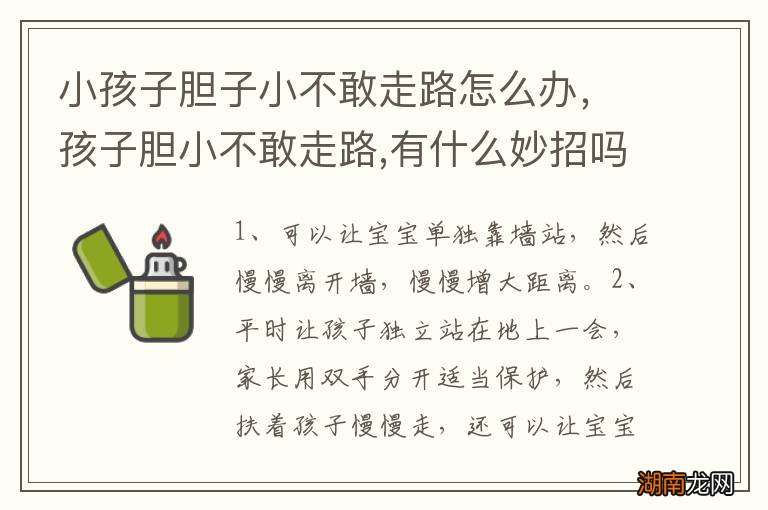 小孩子胆子小不敢走路怎么办，孩子胆小不敢走路,有什么妙招吗

1、可以让宝宝单独靠墙站，然后慢慢离开墙，慢慢增大距离。2、平时让孩子独立站在地上一会，家长用双手分开适当保护，然后扶着孩子慢慢走，还可以让宝宝

湖南龙网